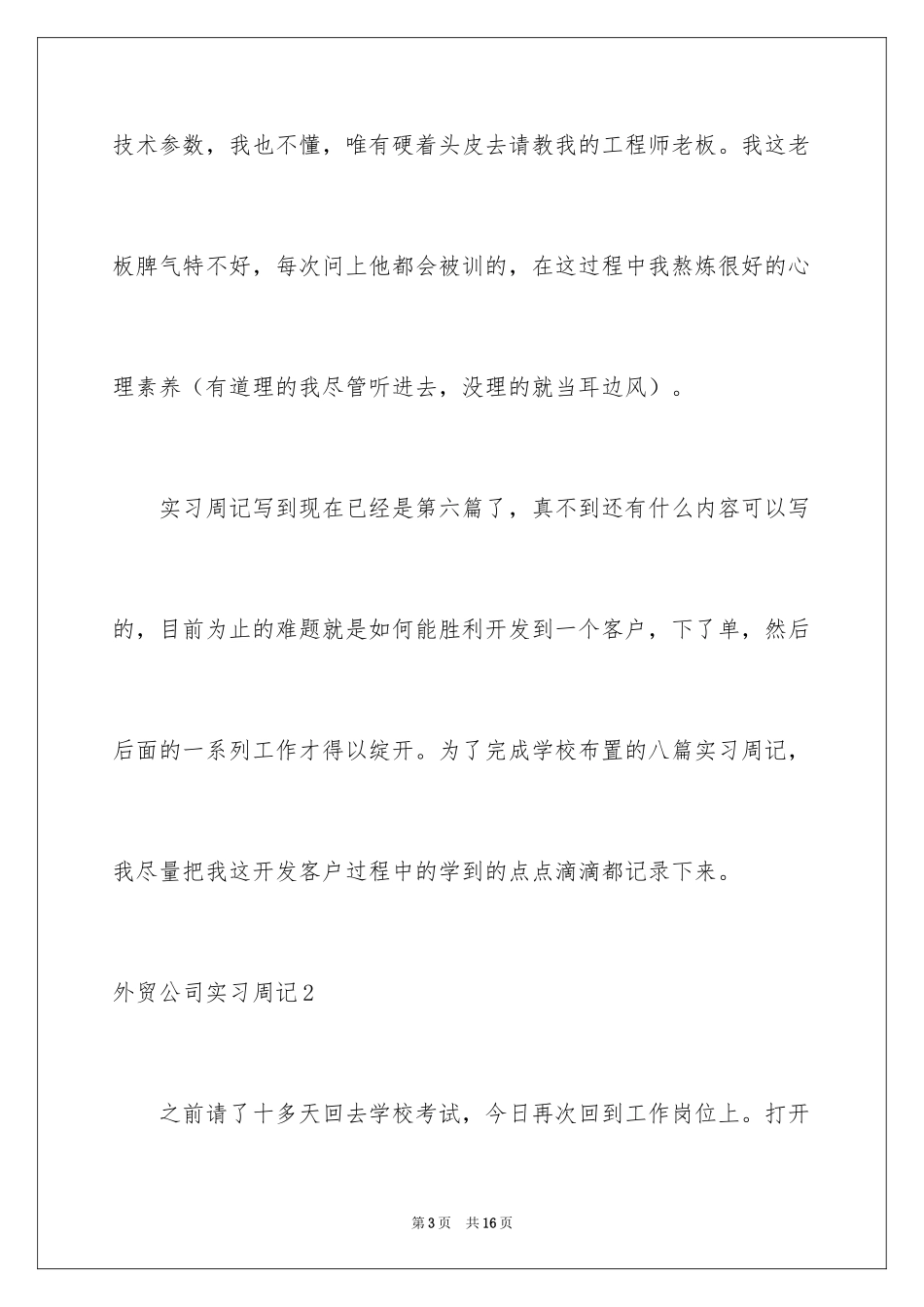 技术参数，我也不懂，唯有硬着头皮去请教我的工程师老板。我这老板脾气特不好，每次问上他都会被训的，在这过程中我熬炼很好的心理素养（有道理的我尽管听进去，没理的就当耳边风）。

实习周记写到现在已经是第六篇了，真不到还有什么内容可以写的，目前为止的难题就是如何能胜利开发到一个客户，下了单，然后后面的一系列工作才得以绽开。为了完成学校布置的八篇实习周记，我尽量把我这开发客户过程中的学到的点点滴滴都记录下来。

外贸公司实习周记2

之前请了十多天回去学校考试，今日再次回到工作岗位上。打开

第3页　共16页